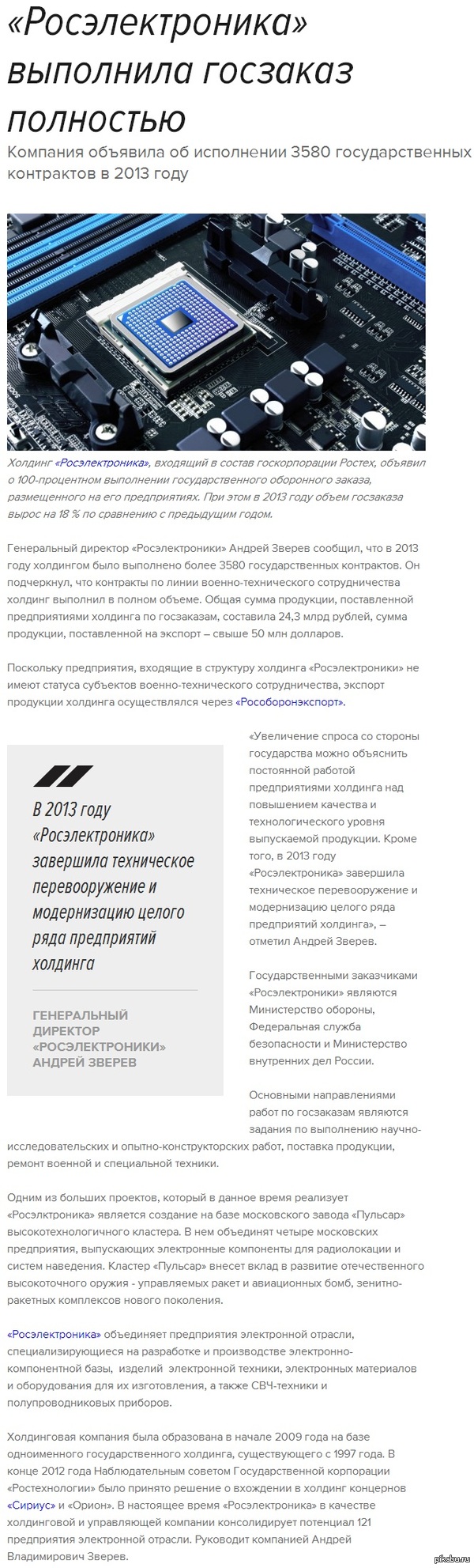 «Росэлектроника» выполнила госзаказ полностью

Компания объявила об исполнении 3580 государственных контрактов в 2013 году

Холдинг «Росэлектроника», входящий в состав госкорпорации Ростех, объявил о 100-процентном выполнении государственного оборонного заказа, размещенного на его предприятиях. При этом в 2013 году объем госзаказа вырос на 18 % по сравнению с предыдущим годом.

Генеральный директор «Росэлектроники» Андрей Зверев сообщил, что в 2013 году холдингом было выполнено более 3580 государственных контрактов. Он подчеркнул, что контракты по линии военно-технического сотрудничества холдинг выполнил в полном объеме. Общая сумма продукции, поставленной предприятиями холдинга по госзаказам, составила 24,3 млрд рублей, сумма продукции, поставленной на экспорт – свыше 50 млн долларов.

Поскольку предприятия, входящие в структуру холдинга «Росэлектроники» не имеют статуса субъектов военно-технического сотрудничества, экспорт продукции холдинга осуществлялся через «Рособоронэкспорт».

В 2013 году «Росэлектроника» завершила техническое перевооружение и модернизацию целого ряда предприятий холдинга

ГЕНЕРАЛЬНЫЙ ДИРЕКТОР «РОСЭЛЕКТРОНИКИ» АНДРЕЙ ЗВЕРЕВ

«Увеличение спроса со стороны государства можно объяснить постоянной работой предприятиями холдинга над повышением качества и технологического уровня выпускаемой продукции. Кроме того, в 2013 году «Росэлектроника» завершила техническое перевооружение и модернизацию целого ряда предприятий холдинга», – отметил Андрей Зверев.

Государственными заказчиками «Росэлектроники» являются Министерство обороны, Федеральная служба безопасности и Министерство внутренних дел России.

Основными направлениями работ по госзаказам являются задания по выполнению научно-исследовательских и опытно-конструкторских работ, поставка продукции, ремонт военной и специальной техники.

Одним из больших проектов, который в данное время реализует «Росэлктроника» является создание на базе московского завода «Пульсар» высокотехнологичного кластера. В нем объединят четыре московских предприятия, выпускающих электронные компоненты для радиолокации и систем наведения. Кластер «Пульсар» внесет вклад в развитие отечественного высокоточного оружия - управляемых ракет и авиационных бомб, зенитно-ракетных комплексов нового поколения.

«Росэлектроника» объединяет предприятия электронной отрасли, специализирующиеся на разработке и производстве электронно-компонентной базы, изделий электронной техники, электронных материалов и оборудования для их изготовления, а также СВЧ-техники и полупроводниковых приборов.

Холдинговая компания была образована в начале 2009 года на базе одноименного государственного холдинга, существующего с 1997 года. В конце 2012 года Наблюдательным советом Государственной корпорации «Ростехнологии» было принято решение о вхождении в холдинг концернов «Сириус» и «Орион». В настоящее время «Росэлектроника» в качестве холдинговой и управляющей компании консолидирует потенциал 121 предприятия электронной отрасли. Руководит компанией Андрей Владимирович Зверев.

pikabu.ru